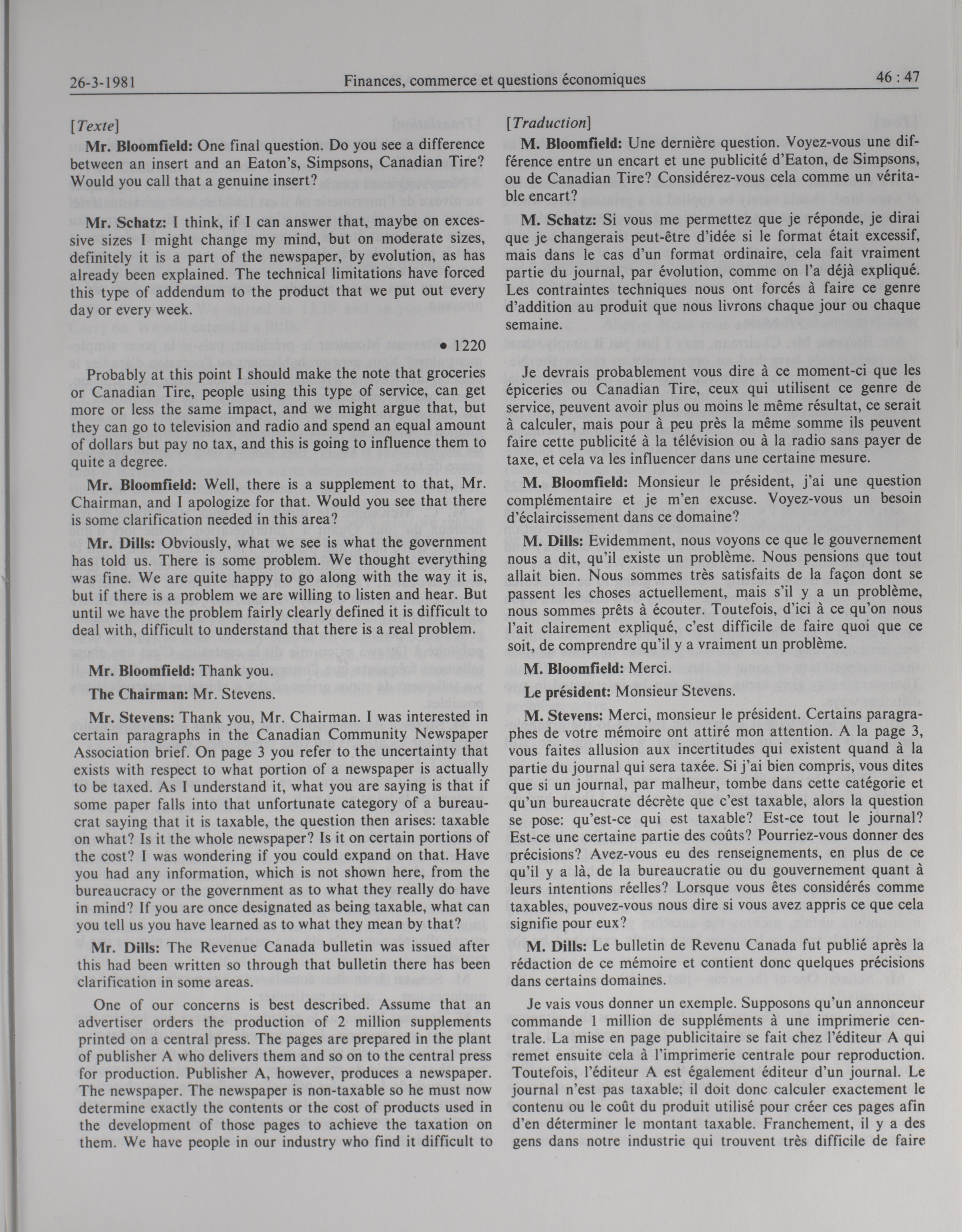 26-3-1981 Finances, commerce et questions économiques 46 : 47

[Texte]

Mr. Bloomfield: One final question. Do you see a difference between an insert and an Eaton's, Simpsons, Canadian Tire? Would you call that a genuine insert?

Mr. Schatz: I think, if I can answer that, maybe on excessive sizes I might change my mind, but on moderate sizes, definitely it is a part of the newspaper, by evolution, as has already been explained. The technical limitations have forced this type of addendum to the product that we put out every day or every week.

• 1220

Probably at this point I should make the note that groceries or Canadian Tire, people using this type of service, can get more or less the same impact, and we might argue that, but they can go to television and radio and spend an equal amount of dollars but pay no tax, and this is going to influence them to quite a degree.

Mr. Bloomfield: Well, there is a supplement to that, Mr. Chairman, and I apologize for that. Would you see that there is some clarification needed in this area?

Mr. Dills: Obviously, what we see is what the government has told us. There is some problem. We thought everything was fine. We are quite happy to go along with the way it is, but if there is a problem we are willing to listen and hear. But until we have the problem fairly clearly defined it is difficult to deal with, difficult to understand that there is a real problem.

Mr. Bloomfield: Thank you.

The Chairman: Mr. Stevens.

Mr. Stevens: Thank you, Mr. Chairman. I was interested in certain paragraphs in the Canadian Community Newspaper Association brief. On page 3 you refer to the uncertainty that exists with respect to what portion of a newspaper is actually to be taxed. As I understand it, what you are saying is that if some paper falls into that unfortunate category of a bureaucrat saying that it is taxable, the question then arises: taxable on what? Is it the whole newspaper? Is it on certain portions of the cost? I was wondering if you could expand on that. Have you had any information, which is not shown here, from the bureaucracy or the government as to what they really do have in mind? If you are once designated as being taxable, what can you tell us you have learned as to what they mean by that?

Mr. Dills: The Revenue Canada bulletin was issued after this had been written so through that bulletin there has been clarification in some areas.

One of our concerns is best described. Assume that an advertiser orders the production of 2 million supplements printed on a central press. The pages are prepared in the plant of publisher A who delivers them and so on to the central press for production. Publisher A, however, produces a newspaper. The newspaper. The newspaper is non-taxable so he must now determine exactly the contents or the cost of products used in the development of those pages to achieve the taxation on them. We have people in our industry who find it difficult to

[Traduction]

M. Bloomfield: Une dernière question. Voyez-vous une différence entre un encart et une publicité d'Eaton, de Simpsons, ou de Canadian Tire? Considérez-vous cela comme un véritable encart?

M. Schatz: Si vous me permettez que je réponde, je dirai que je changerais peut-être d'idée si le format était excessif, mais dans le cas d'un format ordinaire, cela fait vraiment partie du journal, par évolution, comme on l'a déjà expliqué. Les contraintes techniques nous ont forcés à faire ce genre d'addition au produit que nous livrons chaque jour ou chaque semaine.

Je devrais probablement vous dire à ce moment-ci que les épiceries ou Canadian Tire, ceux qui utilisent ce genre de service, peuvent avoir plus ou moins le même résultat, ce serait à calculer, mais pour à peu près la même somme ils peuvent faire cette publicité à la télévision ou à la radio sans payer de taxe, et cela va les influencer dans une certaine mesure.

M. Bloomfield: Monsieur le président, j'ai une question complémentaire et je m'en excuse. Voyez-vous un besoin d'éclaircissement dans ce domaine?

M. Dills: Evidemment, nous voyons ce que le gouvernement nous a dit, qu'il existe un problème. Nous pensions que tout allait bien. Nous sommes très satisfaits de la façon dont se passent les choses actuellement, mais s'il y a un problème, nous sommes prêts à écouter. Toutefois, d'ici à ce qu'on nous l'ait clairement expliqué, c'est difficile de faire quoi que ce soit, de comprendre qu'il y a vraiment un problème.

M. Bloomfield: Merci.

Le président: Monsieur Stevens.

M. Stevens: Merci, monsieur le président. Certains paragraphes de votre mémoire ont attiré mon attention. A la page 3, vous faites allusion aux incertitudes qui existent quand à la partie du journal qui sera taxée. Si j'ai bien compris, vous dites que si un journal, par malheur, tombe dans cette catégorie et qu'un bureaucrate décrète que c'est taxable, alors la question se pose: qu'est-ce qui est taxable? Est-ce tout le journal? Est-ce une certaine partie des coûts? Pourriez-vous donner des précisions? Avez-vous eu des renseignements, en plus de ce qu'il y a là, de la bureaucratie ou du gouvernement quant à leurs intentions réelles? Lorsque vous êtes considérés comme taxables, pouvez-vous nous dire si vous avez appris ce que cela signifie pour eux?

M. Dills: Le bulletin de Revenu Canada fut publié après la rédaction de ce mémoire et contient donc quelques précisions dans certains domaines.

Je vais vous donner un exemple. Supposons qu'un annonceur commande 1 million de suppléments à une imprimerie centrale. La mise en page publicitaire se fait chez l'éditeur A qui remet ensuite cela à l'imprimerie centrale pour reproduction. Toutefois, l'éditeur A est également éditeur d'un journal. Le journal n'est pas taxable; il doit donc calculer exactement le contenu ou le coût du produit utilisé pour créer ces pages afin d'en déterminer le montant taxable. Franchement, il y a des gens dans notre industrie qui trouvent très difficile de faire